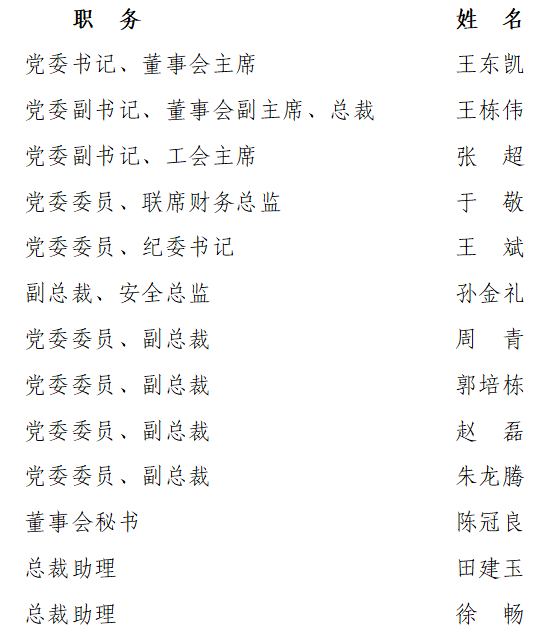 | 职 务 | 姓 名 |
|---|---|
| 党委书记、董事会主席 | 王东凯 |
| 党委副书记、董事会副主席、总裁 | 王栋伟 |
| 党委副书记、工会主席 | 张 超 |
| 党委委员、联席财务总监 | 于 敬 |
| 党委委员、纪委书记 | 王 斌 |
| 副总裁、安全总监 | 孙金礼 |
| 党委委员、副总裁 | 周 青 |
| 党委委员、副总裁 | 郭培栋 |
| 党委委员、副总裁 | 赵 磊 |
| 党委委员、副总裁 | 朱龙腾 |
| 董事会秘书 | 陈冠良 |
| 总裁助理 | 田建玉 |
| 总裁助理 | 徐 畅 |